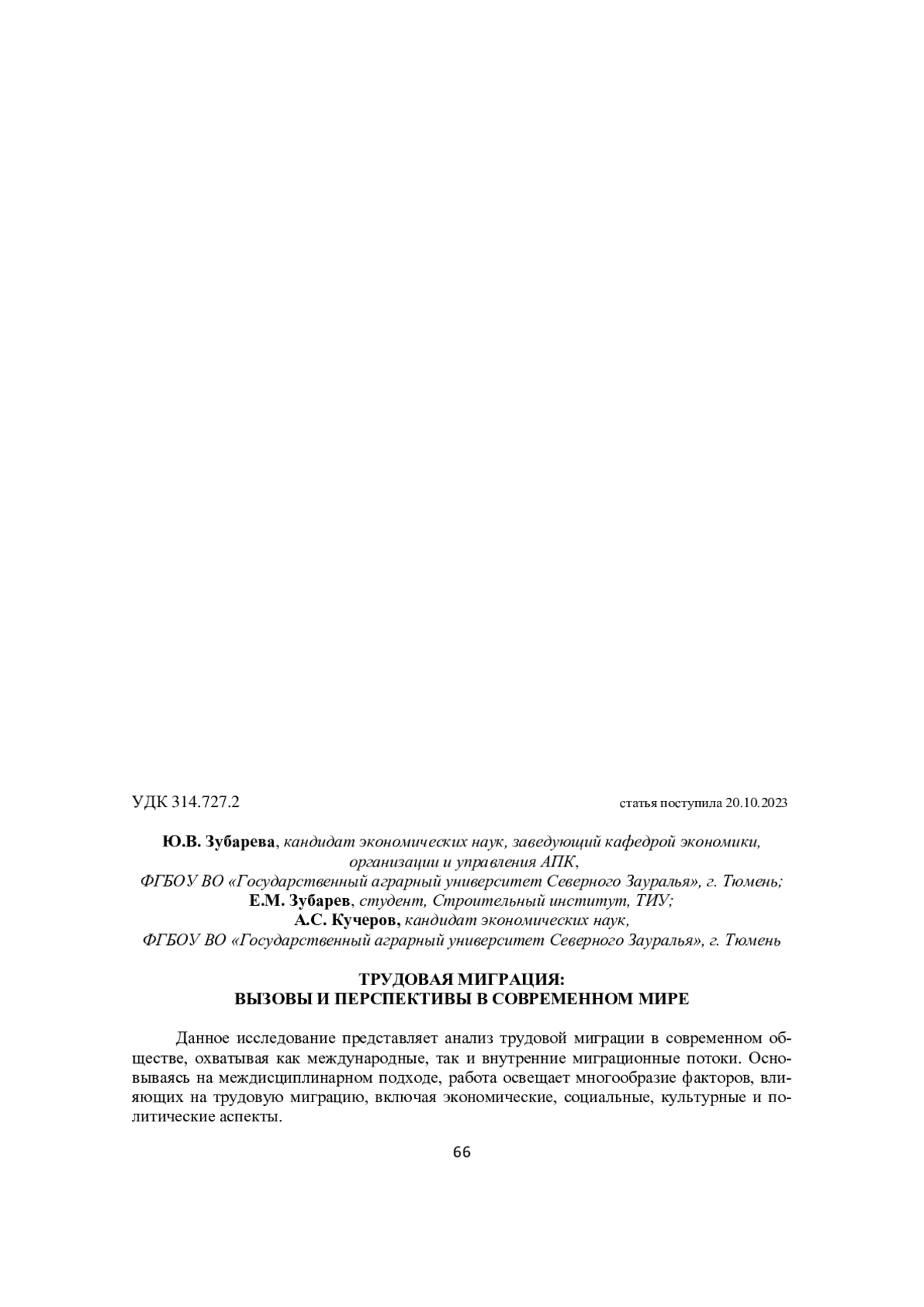 УДК 314.727.2

статья поступила 20.10.2023

Ю.В. Зубарева, кандидат экономических наук, заведующий кафедрой экономики, организации и управления АПК,
ФГБОУ ВО «Государственный аграрный университет Северного Зауралья», г. Тюмень;
Е.М. Зубарев, студент, Строительный институт, ТИУ;
А.С. Кучеров, кандидат экономических наук,
ФГБОУ ВО «Государственный аграрный университет Северного Зауралья», г. Тюмень

ТРУДОВАЯ МИГРАЦИЯ:
ВЫЗОВЫ И ПЕРСПЕКТИВЫ В СОВРЕМЕННОМ МИРЕ

Данное исследование представляет анализ трудовой миграции в современном обществе, охватывая как международные, так и внутренние миграционные потоки. Основываясь на междисциплинарном подходе, работа освещает многообразие факторов, влияющих на трудовую миграцию, включая экономические, социальные, культурные и политические аспекты.

66